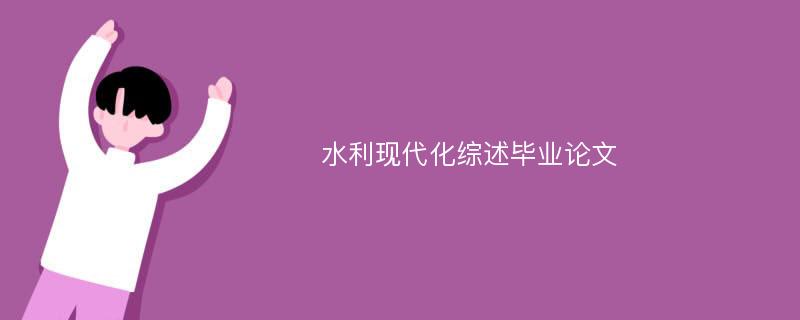 水利现代化综述毕业论文